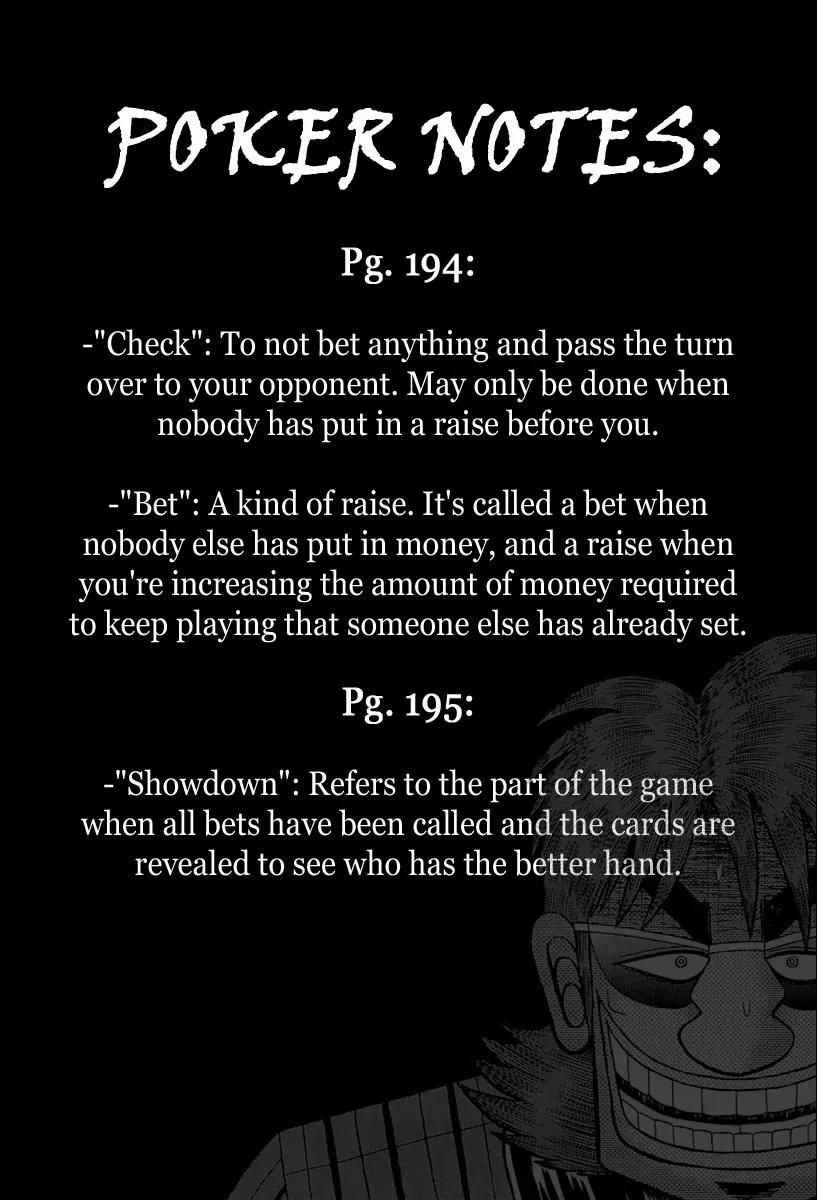 POKER NOTES:

Pg. 194:

-"Check": To not bet anything and pass the turn over to your opponent. May only be done when nobody has put in a raise before you.

-"Bet": A kind of raise. It's called a bet when nobody else has put in money, and a raise when you're increasing the amount of money required to keep playing that someone else has already set.

Pg. 195:

-"Showdown": Refers to the part of the game when all bets have been called and the cards are revealed to see who has the better hand.